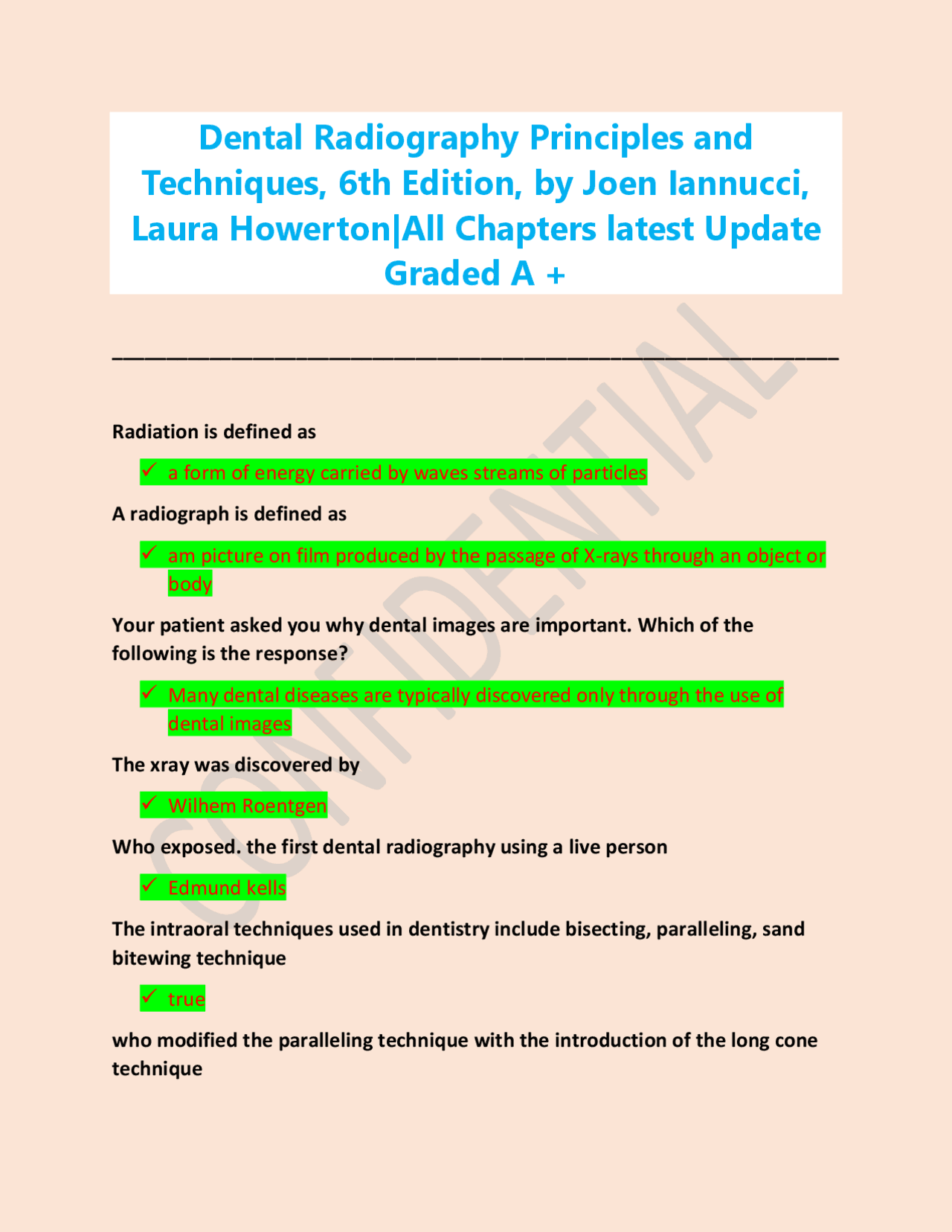 Dental Radiography Principles and Techniques, 6th Edition, by Joen Iannucci, Laura Howerton|All Chapters latest Update Graded A +

CONFIDENTIAL

Radiation is defined as

✓ a form of energy carried by waves streams of particles

A radiograph is defined as

✓ am picture on film produced by the passage of X-rays through an object or body

Your patient asked you why dental images are important. Which of the following is the response?

✓ Many dental diseases are typically discovered only through the use of dental images

The xray was discovered by

✓ Wilhem Roentgen

Who exposed. the first dental radiography using a live person

✓ Edmund kells

The intraoral techniques used in dentistry include bisecting, paralleling, sand bitewing technique

✓ true

who modified the paralleling technique with the introduction of the long cone technique